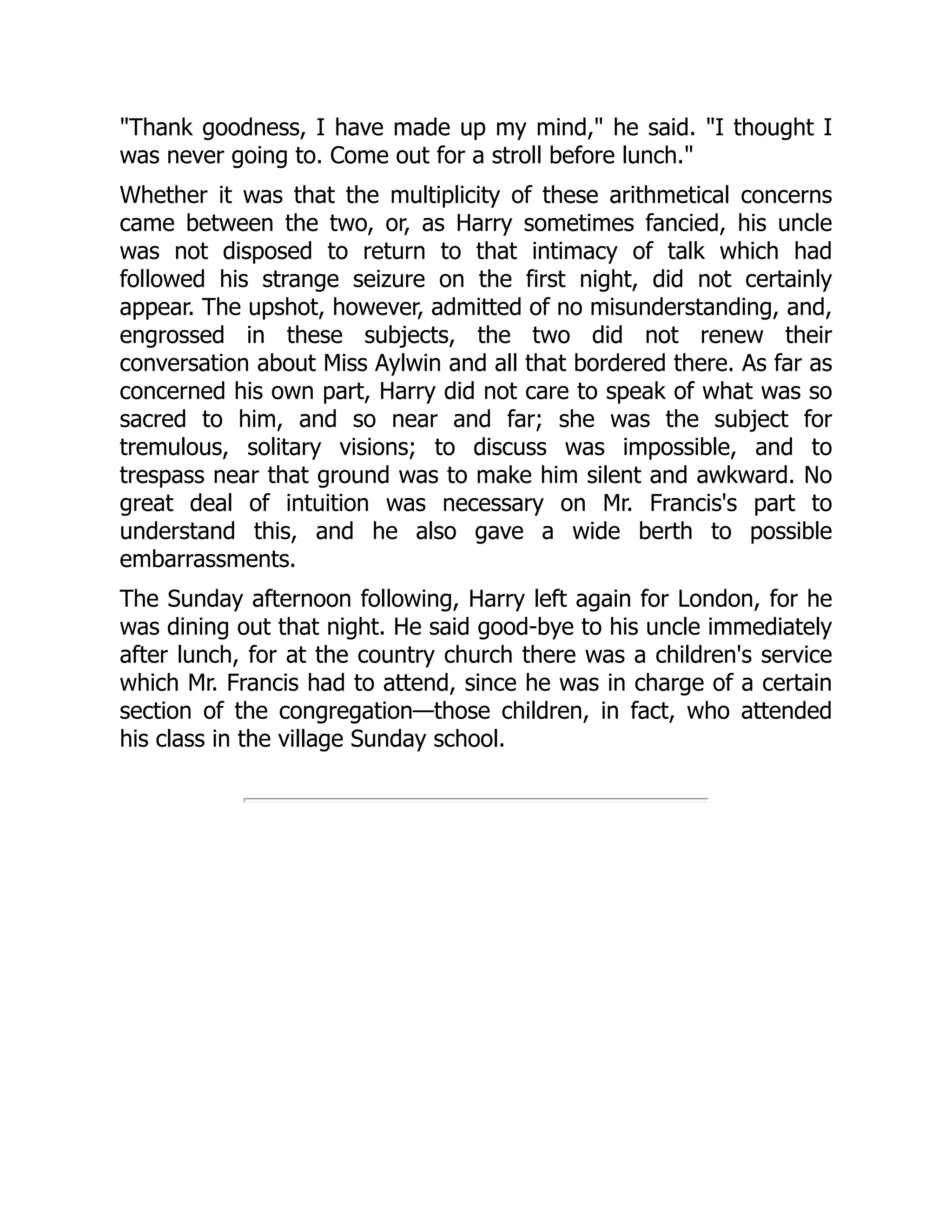 "Thank goodness, I have made up my mind," he said. "I thought I was never going to. Come out for a stroll before lunch."

Whether it was that the multiplicity of these arithmetical concerns came between the two, or, as Harry sometimes fancied, his uncle was not disposed to return to that intimacy of talk which had followed his strange seizure on the first night, did not certainly appear. The upshot, however, admitted of no misunderstanding, and, engrossed in these subjects, the two did not renew their conversation about Miss Aylwin and all that bordered there. As far as concerned his own part, Harry did not care to speak of what was so sacred to him, and so near and far; she was the subject for tremulous, solitary visions; to discuss was impossible, and to trespass near that ground was to make him silent and awkward. No great deal of intuition was necessary on Mr. Francis's part to understand this, and he also gave a wide berth to possible embarrassments.

The Sunday afternoon following, Harry left again for London, for he was dining out that night. He said good-bye to his uncle immediately after lunch, for at the country church there was a children's service which Mr. Francis had to attend, since he was in charge of a certain section of the congregation—those children, in fact, who attended his class in the village Sunday school.